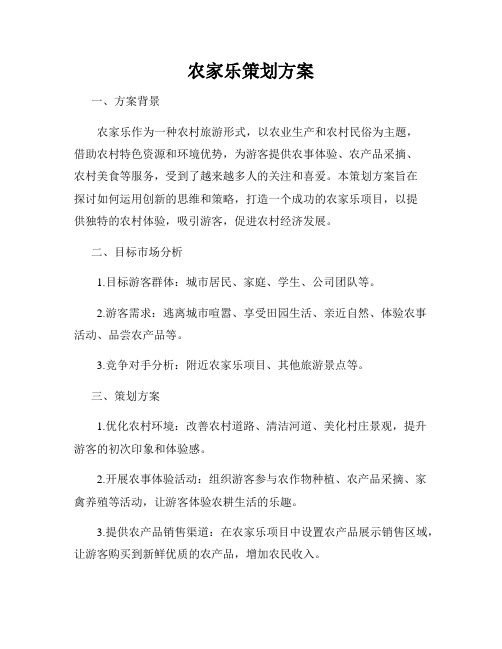 农家乐策划方案

一、方案背景

农家乐作为一种农村旅游形式，以农业生产和农村民俗为主题，借助农村特色资源和环境优势，为游客提供农事体验、农产品采摘、农村美食等服务，受到了越来越多人的关注和喜爱。本策划方案旨在探讨如何运用创新的思维和策略，打造一个成功的农家乐项目，以提供独特的农村体验，吸引游客，促进农村经济发展。

二、目标市场分析

1.目标游客群体：城市居民、家庭、学生、公司团队等。

2.游客需求：逃离城市喧嚣、享受田园生活、亲近自然、体验农事活动、品尝农产品等。

3.竞争对手分析：附近农家乐项目、其他旅游景点等。

三、策划方案

1.优化农村环境：改善农村道路、清洁河道、美化村庄景观，提升游客的初次印象和体验感。

2.开展农事体验活动：组织游客参与农作物种植、农产品采摘、家禽养殖等活动，让游客体验农耕生活的乐趣。

3.提供农产品销售渠道：在农家乐项目中设置农产品展示销售区域，让游客购买到新鲜优质的农产品，增加农民收入。